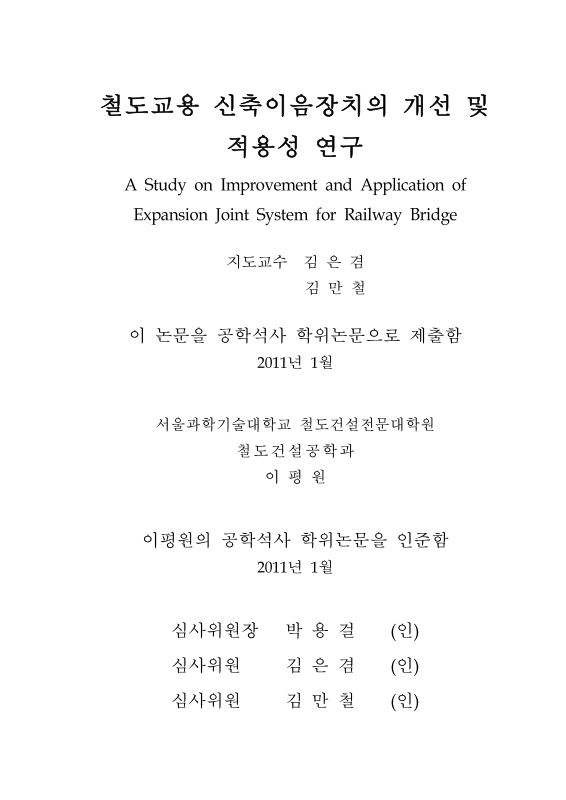 철도교용 신축이음장치의 개선 및 적용성 연구

A Study on Improvement and Application of Expansion Joint System for Railway Bridge

지도교수 김 은 겸
김 만 철

이 논문을 공학석사 학위논문으로 제출함
2011년 1월

서울과학기술대학교 철도건설전문대학원
철도건설공학과
이 평 원

이평원의 공학석사 학위논문을 인준함
2011년 1월

심사위원장 박 용 걸 (인)
심사위원 김 은 겸 (인)
심사위원 김 만 철 (인)